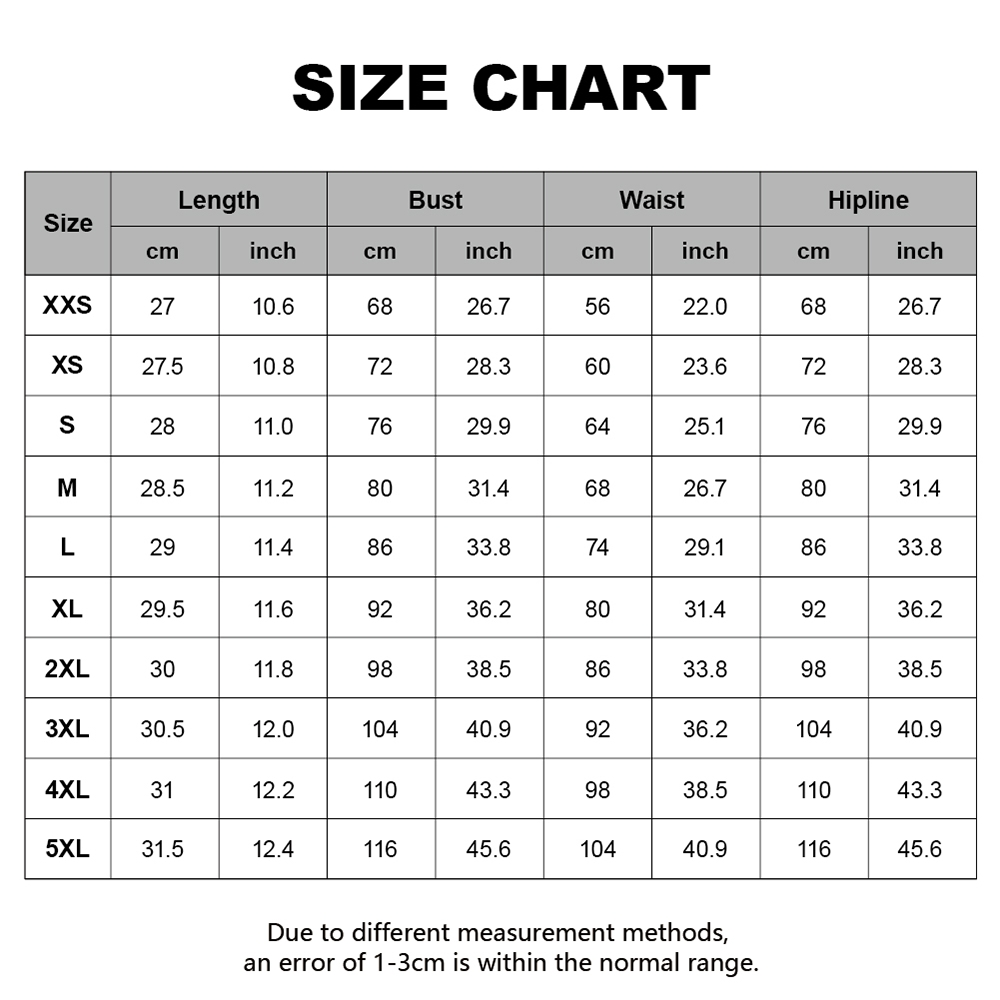 SIZE CHART

| Size | Length cm | Length inch | Bust cm | Bust inch | Waist cm | Waist inch | Hipline cm | Hipline inch |
|---|---|---|---|---|---|---|---|---|
| XXS | 27 | 10.6 | 68 | 26.7 | 56 | 22.0 | 68 | 26.7 |
| XS | 27.5 | 10.8 | 72 | 28.3 | 60 | 23.6 | 72 | 28.3 |
| S | 28 | 11.0 | 76 | 29.9 | 64 | 25.1 | 76 | 29.9 |
| M | 28.5 | 11.2 | 80 | 31.4 | 68 | 26.7 | 80 | 31.4 |
| L | 29 | 11.4 | 86 | 33.8 | 74 | 29.1 | 86 | 33.8 |
| XL | 29.5 | 11.6 | 92 | 36.2 | 80 | 31.4 | 92 | 36.2 |
| 2XL | 30 | 11.8 | 98 | 38.5 | 86 | 33.8 | 98 | 38.5 |
| 3XL | 30.5 | 12.0 | 104 | 40.9 | 92 | 36.2 | 104 | 40.9 |
| 4XL | 31 | 12.2 | 110 | 43.3 | 98 | 38.5 | 110 | 43.3 |
| 5XL | 31.5 | 12.4 | 116 | 45.6 | 104 | 40.9 | 116 | 45.6 |

Due to different measurement methods, an error of 1-3cm is within the normal range.